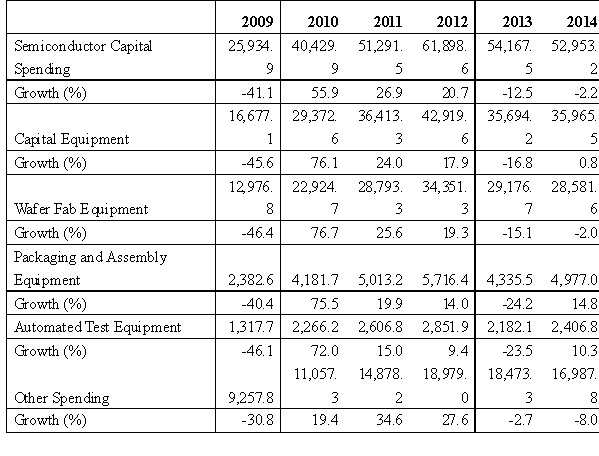 | | 2009 | 2010 | 2011 | 2012 | 2013 | 2014 |
|---|---|---|---|---|---|---|
| Semiconductor Capital Spending | 25,934.9 | 40,429.9 | 51,291.5 | 61,898.6 | 54,167.5 | 52,953.2 |
| Growth (%) | -41.1 | 55.9 | 26.9 | 20.7 | -12.5 | -2.2 |
| Capital Equipment | 16,677.1 | 29,372.6 | 36,413.3 | 42,919.6 | 35,694.2 | 35,965.5 |
| Growth (%) | -45.6 | 76.1 | 24.0 | 17.9 | -16.8 | 0.8 |
| Wafer Fab Equipment | 12,976.8 | 22,924.7 | 28,793.3 | 34,351.3 | 29,176.7 | 28,581.6 |
| Growth (%) | -46.4 | 76.7 | 25.6 | 19.3 | -15.1 | -2.0 |
| Packaging and Assembly Equipment | 2,382.6 | 4,181.7 | 5,013.2 | 5,716.4 | 4,335.5 | 4,977.0 |
| Growth (%) | -40.4 | 75.5 | 19.9 | 14.0 | -24.2 | 14.8 |
| Automated Test Equipment | 1,317.7 | 2,266.2 | 2,606.8 | 2,851.9 | 2,182.1 | 2,406.8 |
| Growth (%) | -46.1 | 72.0 | 15.0 | 9.4 | -23.5 | 10.3 |
| Other Spending | 9,257.8 | 11,057.3 | 14,878.2 | 18,979.0 | 18,473.3 | 16,987.8 |
| Growth (%) | -30.8 | 19.4 | 34.6 | 27.6 | -2.7 | -8.0 |